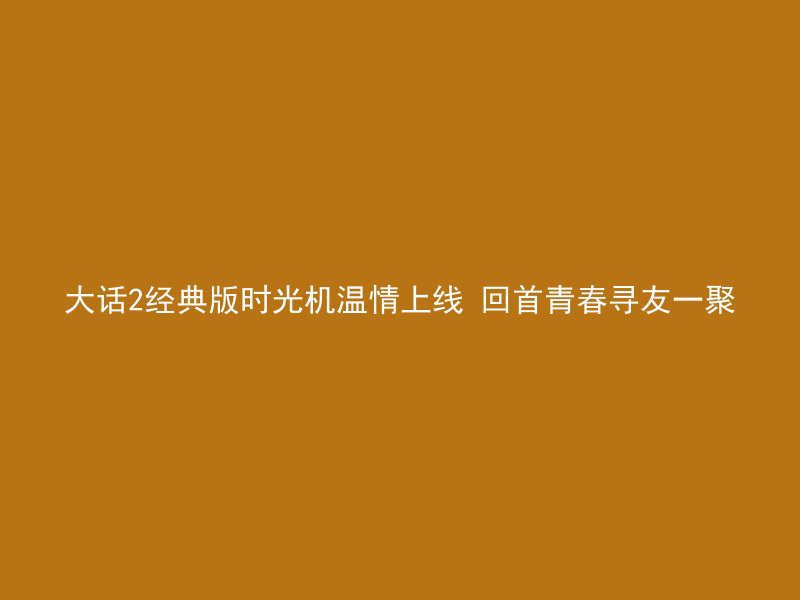 大话2经典版时光机温情上线 回首青春寻友一聚